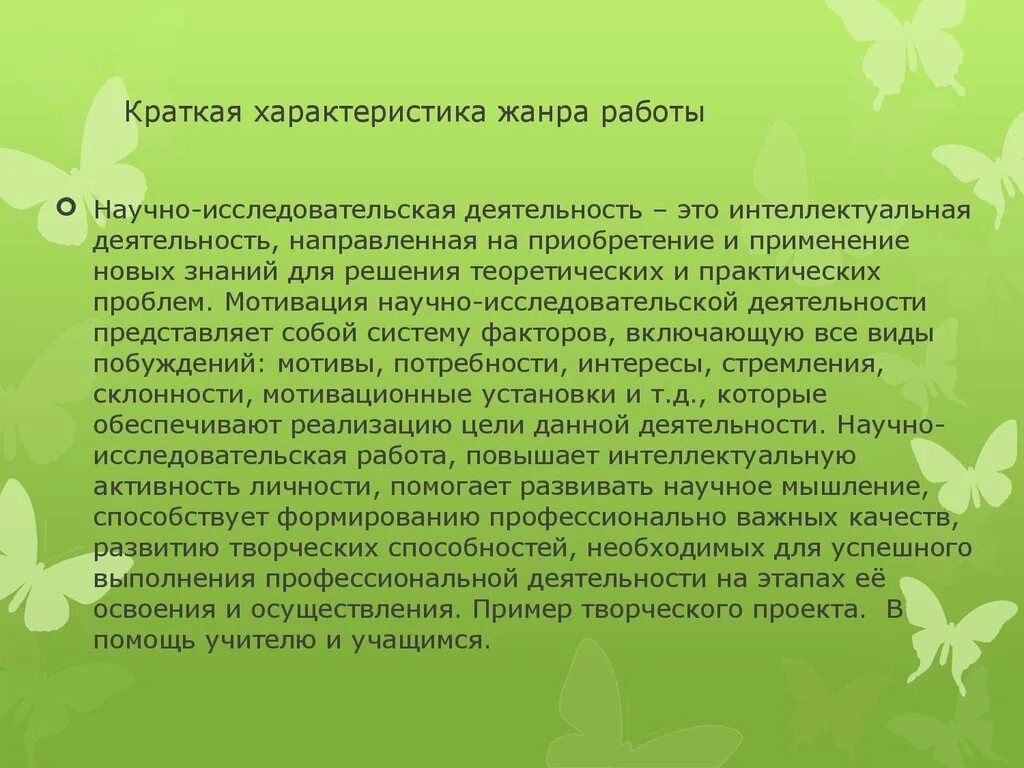 Краткая характеристика жанра работы

Научно-исследовательская деятельность – это интеллектуальная деятельность, направленная на приобретение и применение новых знаний для решения теоретических и практических проблем. Мотивация научно-исследовательской деятельности представляет собой систему факторов, включающую все виды побуждений: мотивы, потребности, интересы, стремления, склонности, мотивационные установки и т.д., которые обеспечивают реализацию цели данной деятельности. Научно-исследовательская работа, повышает интеллектуальную активность личности, помогает развивать научное мышление, способствует формированию профессионально важных качеств, развитию творческих способностей, необходимых для успешного выполнения профессиональной деятельности на этапах её освоения и осуществления. Пример творческого проекта. В помощь учителю и учащимся.